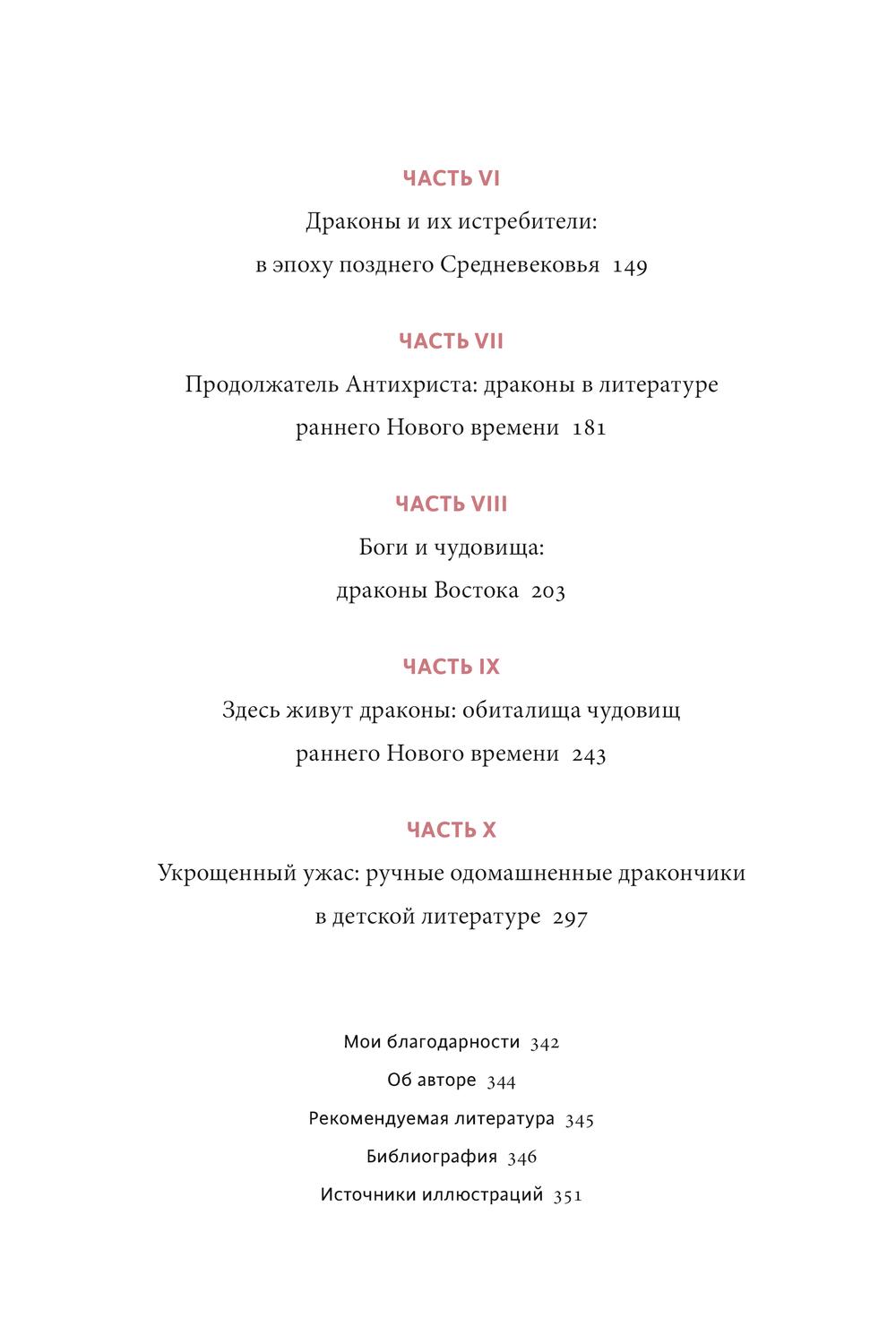 ЧАСТЬ VI
Драконы и их истребители: в эпоху позднего Средневековья 149

ЧАСТЬ VII
Продолжатель Антихриста: драконы в литературе раннего Нового времени 181

ЧАСТЬ VIII
Боги и чудовища: драконы Востока 203

ЧАСТЬ IX
Здесь живут драконы: обиталища чудовищ раннего Нового времени 243

ЧАСТЬ X
Укрощенный ужас: ручные одомашненные дракончики в детской литературе 297

Мои благодарности 342
Об авторе 344
Рекомендуемая литература 345
Библиография 346
Источники иллюстраций 351